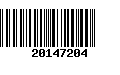 20147204